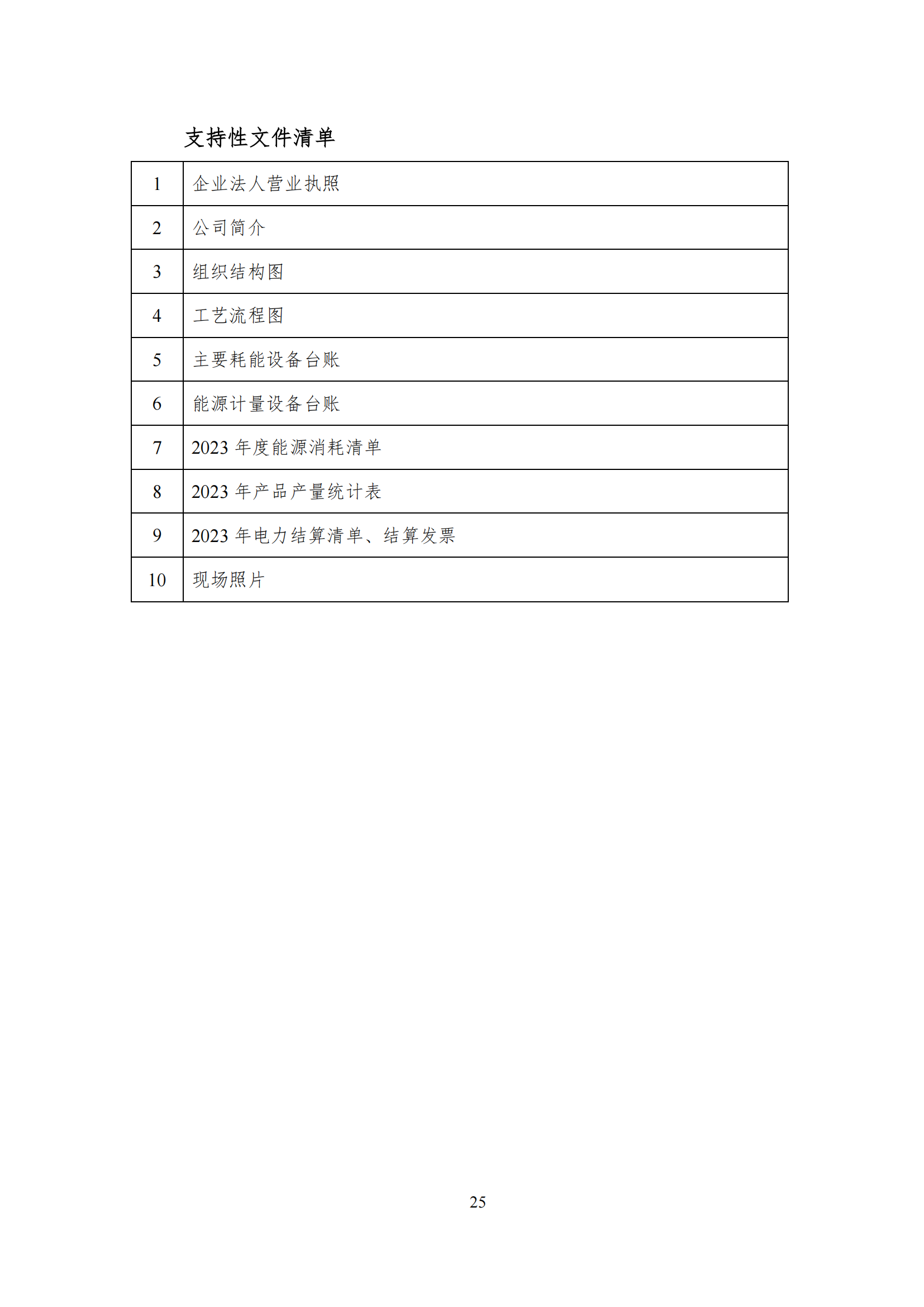 支持性文件清单

| 1 | 企业法人营业执照 |
|---|---|
| 2 | 公司简介 |
| 3 | 组织结构图 |
| 4 | 工艺流程图 |
| 5 | 主要耗能设备台账 |
| 6 | 能源计量设备台账 |
| 7 | 2023 年度能源消耗清单 |
| 8 | 2023 年产品产量统计表 |
| 9 | 2023 年电力结算清单、结算发票 |
| 10 | 现场照片 |

25